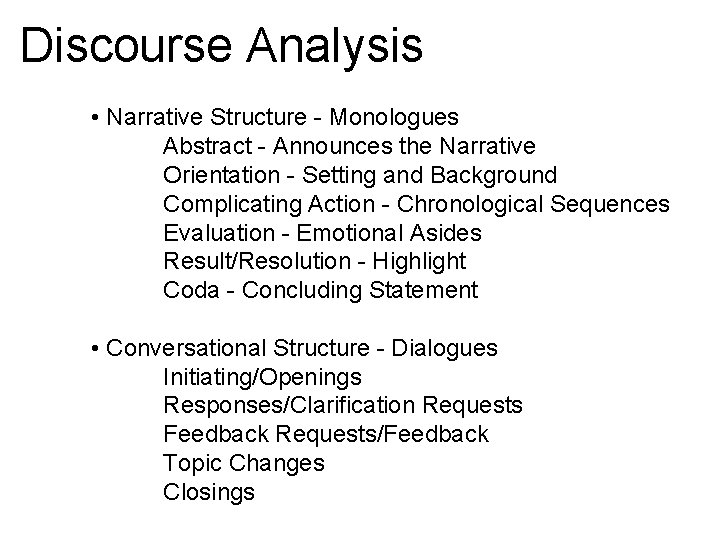 Discourse Analysis

• Narrative Structure - Monologues
Abstract - Announces the Narrative
Orientation - Setting and Background
Complicating Action - Chronological Sequences
Evaluation - Emotional Asides
Result/Resolution - Highlight
Coda - Concluding Statement

• Conversational Structure - Dialogues
Initiating/Openings
Responses/Clarification Requests
Feedback Requests/Feedback
Topic Changes
Closings